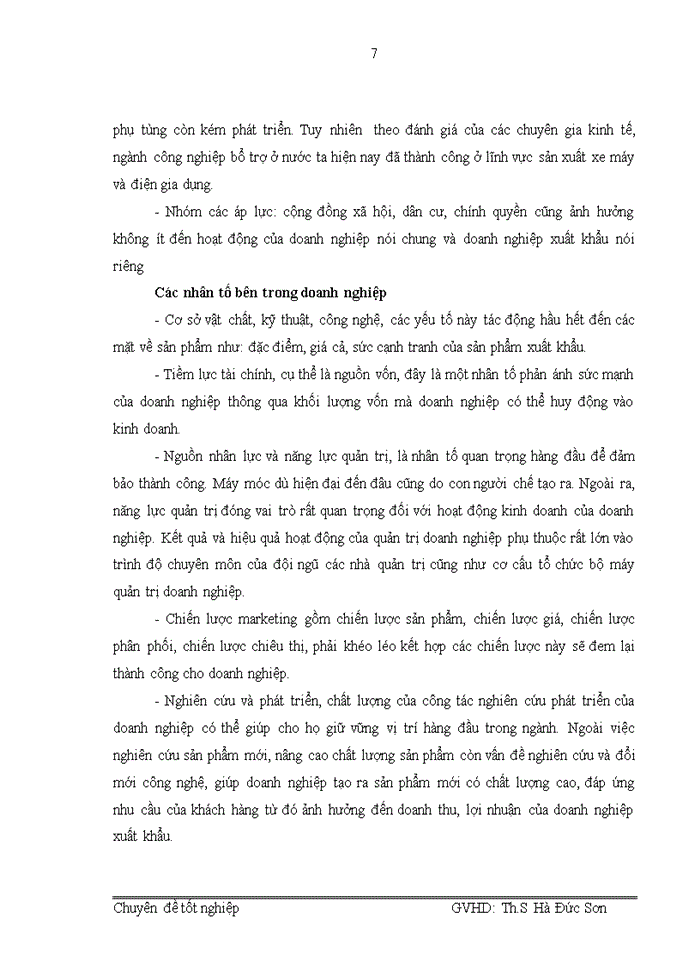 7

phụ tùng còn kém phát triển. Tuy nhiên theo đánh giá của các chuyên gia kinh tế, ngành công nghiệp bổ trợ ở nước ta hiện nay đã thành công ở lĩnh vực sản xuất xe máy và điện gia dụng.

- Nhóm các áp lực: cộng đồng xã hội, dân cư, chính quyền cũng ảnh hưởng không ít đến hoạt động của doanh nghiệp nói chung và doanh nghiệp xuất khẩu nói riêng

Các nhân tố bên trong doanh nghiệp

- Cơ sở vật chất, kỹ thuật, công nghệ, các yếu tố này tác động hầu hết đến các mặt về sản phẩm như: đặc điểm, giá cả, sức cạnh tranh của sản phẩm xuất khẩu.

- Tiềm lực tài chính, cụ thể là nguồn vốn, đây là một nhân tố phản ánh sức mạnh của doanh nghiệp thông qua khối lượng vốn mà doanh nghiệp có thể huy động vào kinh doanh.

- Nguồn nhân lực và năng lực quản trị, là nhân tố quan trọng hàng đầu để đảm bảo thành công. Máy móc dù hiện đại đến đâu cũng do con người chế tạo ra. Ngoài ra, năng lực quản trị đóng vai trò rất quan trọng đối với hoạt động kinh doanh của doanh nghiệp. Kết quả và hiệu quả hoạt động của quản trị doanh nghiệp phụ thuộc rất lớn vào trình độ chuyên môn của đội ngũ các nhà quản trị cũng như cơ cấu tổ chức bộ máy quản trị doanh nghiệp.

- Chiến lược marketing gồm chiến lược sản phẩm, chiến lược giá, chiến lược phân phối, chiến lược chiêu thị, phải khéo léo kết hợp các chiến lược này sẽ đem lại thành công cho doanh nghiệp.

- Nghiên cứu và phát triển, chất lượng của công tác nghiên cứu phát triển của doanh nghiệp có thể giúp cho họ giữ vững vị trí hàng đầu trong ngành. Ngoài việc nghiên cứu sản phẩm mới, nâng cao chất lượng sản phẩm còn vấn đề nghiên cứu và đổi mới công nghệ, giúp doanh nghiệp tạo ra sản phẩm mới có chất lượng cao, đáp ứng nhu cầu của khách hàng từ đó ảnh hưởng đến doanh thu, lợi nhuận của doanh nghiệp xuất khẩu.

Chuyên đề tốt nghiệp GVHD: Th.S Hà Đức Sơn